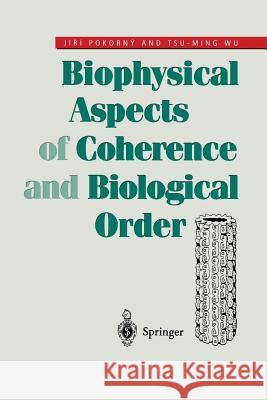 JIRI POKORNÝ AND TSU-MING WU

Biophysical Aspects of Coherence and Biological Order

Springer

Kraina Książek